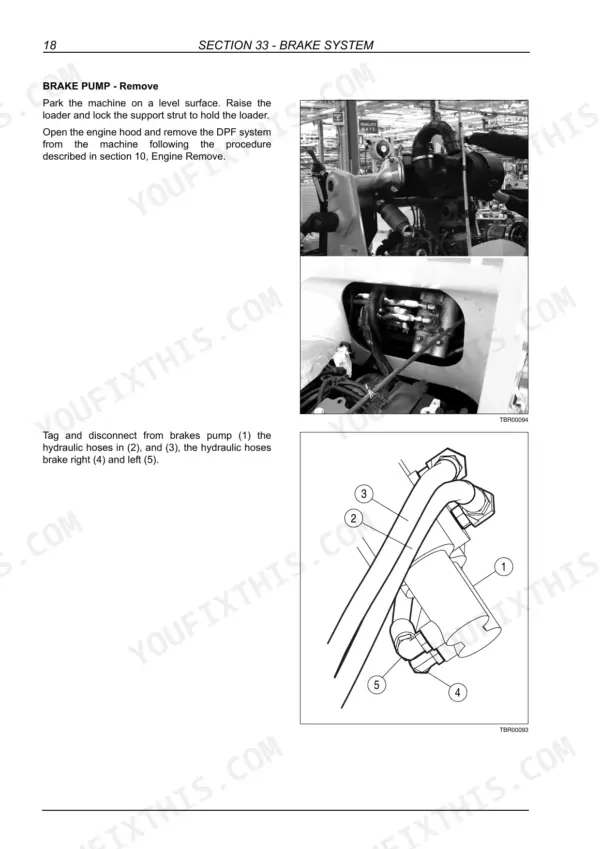 18 SECTION 33 - BRAKE SYSTEM

BRAKE PUMP - Remove

Park the machine on a level surface. Raise the loader and lock the support strut to hold the loader.

Open the engine hood and remove the DPF system from the machine following the procedure described in section 10, Engine Remove.

TBR00094

Tag and disconnect from brakes pump (1) the hydraulic hoses in (2), and (3), the hydraulic hoses brake right (4) and left (5).

3
2
1
5
4

TBR00093

YOUFIXTHIS.COM